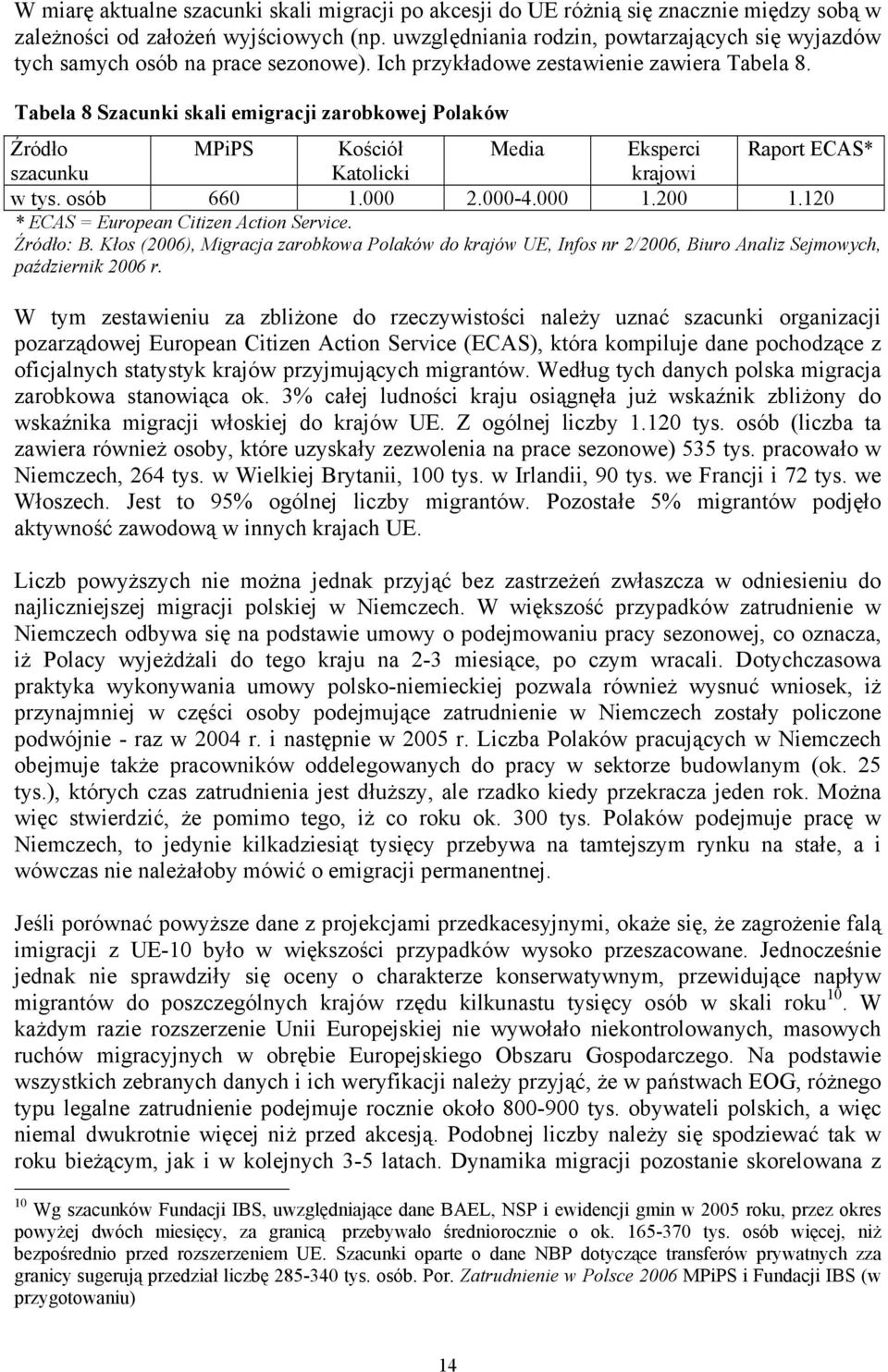 W miarę aktualne szacunki skali migracji po akcesji do UE różnią się znacznie między sobą w zależności od założeń wyjściowych (np. uwzględniania rodzin, powtarzających się wyjazdów tych samych osób na prace sezonowe). Ich przykładowe zestawienie zawiera Tabela 8.

Tabela 8 Szacunki skali emigracji zarobkowej Polaków

| Źródło szacunku | MPiPS | Kościół Katolicki | Media | Eksperci krajowi | Raport ECAS* |
|---|---|---|---|---|---|
| w tys. osób | 660 | 1.000 | 2.000-4.000 | 1.200 | 1.120 |

* ECAS = European Citizen Action Service.
Źródło: B. Kłos (2006), Migracja zarobkowa Polaków do krajów UE, Infos nr 2/2006, Biuro Analiz Sejmowych, październik 2006 r.

W tym zestawieniu za zbliżone do rzeczywistości należy uznać szacunki organizacji pozarządowej European Citizen Action Service (ECAS), która kompiluje dane pochodzące z oficjalnych statystyk krajów przyjmujących migrantów. Według tych danych polska migracja zarobkowa stanowiąca ok. 3% całej ludności kraju osiągnęła już wskaźnik zbliżony do wskaźnika migracji włoskiej do krajów UE. Z ogólnej liczby 1.120 tys. osób (liczba ta zawiera również osoby, które uzyskały zezwolenia na prace sezonowe) 535 tys. pracowało w Niemczech, 264 tys. w Wielkiej Brytanii, 100 tys. w Irlandii, 90 tys. we Francji i 72 tys. we Włoszech. Jest to 95% ogólnej liczby migrantów. Pozostałe 5% migrantów podjęło aktywność zawodową w innych krajach UE.

Liczb powyższych nie można jednak przyjąć bez zastrzeżeń zwłaszcza w odniesieniu do najliczniejszej migracji polskiej w Niemczech. W większość przypadków zatrudnienie w Niemczech odbywa się na podstawie umowy o podejmowaniu pracy sezonowej, co oznacza, iż Polacy wyjeżdżali do tego kraju na 2-3 miesiące, po czym wracali. Dotychczasowa praktyka wykonywania umowy polsko-niemieckiej pozwala również wysnuć wniosek, iż przynajmniej w części osoby podejmujące zatrudnienie w Niemczech zostały policzone podwójnie - raz w 2004 r. i następnie w 2005 r. Liczba Polaków pracujących w Niemczech obejmuje także pracowników oddelegowanych do pracy w sektorze budowlanym (ok. 25 tys.), których czas zatrudnienia jest dłuższy, ale rzadko kiedy przekracza jeden rok. Można więc stwierdzić, że pomimo tego, iż co roku ok. 300 tys. Polaków podejmuje pracę w Niemczech, to jedynie kilkadziesiąt tysięcy przebywa na tamtejszym rynku na stałe, a i wówczas nie należałoby mówić o emigracji permanentnej.

Jeśli porównać powyższe dane z projekcjami przedkacesyjnymi, okaże się, że zagrożenie falą imigracji z UE-10 było w większości przypadków wysoko przeszacowane. Jednocześnie jednak nie sprawdziły się oceny o charakterze konserwatywnym, przewidujące napływ migrantów do poszczególnych krajów rzędu kilkunastu tysięcy osób w skali roku$^{10}$. W każdym razie rozszerzenie Unii Europejskiej nie wywołało niekontrolowanych, masowych ruchów migracyjnych w obrębie Europejskiego Obszaru Gospodarczego. Na podstawie wszystkich zebranych danych i ich weryfikacji należy przyjąć, że w państwach EOG, różnego typu legalne zatrudnienie podejmuje rocznie około 800-900 tys. obywateli polskich, a więc niemal dwukrotnie więcej niż przed akcesją. Podobnej liczby należy się spodziewać tak w roku bieżącym, jak i w kolejnych 3-5 latach. Dynamika migracji pozostanie skorelowana z

$^{10}$ Wg szacunków Fundacji IBS, uwzględniające dane BAEL, NSP i ewidencji gmin w 2005 roku, przez okres powyżej dwóch miesięcy, za granicą przebywało średniorocznie o ok. 165-370 tys. osób więcej, niż bezpośrednio przed rozszerzeniem UE. Szacunki oparte o dane NBP dotyczące transferów prywatnych zza granicy sugerują przedział liczbę 285-340 tys. osób. Por. Zatrudnienie w Polsce 2006 MPiPS i Fundacji IBS (w przygotowaniu)

14